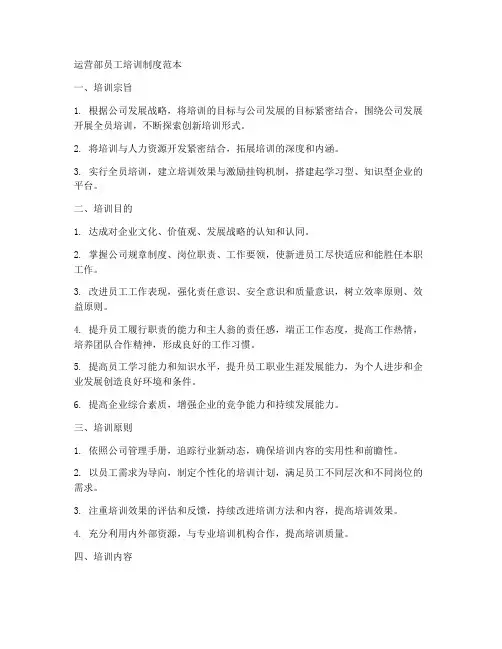 运营部员工培训制度范本

一、培训宗旨

1. 根据公司发展战略，将培训的目标与公司发展的目标紧密结合，围绕公司发展开展全员培训，不断探索创新培训形式。

2. 将培训与人力资源开发紧密结合，拓展培训的深度和内涵。

3. 实行全员培训，建立培训效果与激励挂钩机制，搭建起学习型、知识型企业的平台。

二、培训目的

1. 达成对企业文化、价值观、发展战略的认知和认同。

2. 掌握公司规章制度、岗位职责、工作要领，使新进员工尽快适应和能胜任本职工作。

3. 改进员工工作表现，强化责任意识、安全意识和质量意识，树立效率原则、效益原则。

4. 提升员工履行职责的能力和主人翁的责任感，端正工作态度，提高工作热情，培养团队合作精神，形成良好的工作习惯。

5. 提高员工学习能力和知识水平，提升员工职业生涯发展能力，为个人进步和企业发展创造良好环境和条件。

6. 提高企业综合素质，增强企业的竞争能力和持续发展能力。

三、培训原则

1. 依照公司管理手册，追踪行业新动态，确保培训内容的实用性和前瞻性。

2. 以员工需求为导向，制定个性化的培训计划，满足员工不同层次和不同岗位的需求。

3. 注重培训效果的评估和反馈，持续改进培训方法和内容，提高培训效果。

4. 充分利用内外部资源，与专业培训机构合作，提高培训质量。

四、培训内容